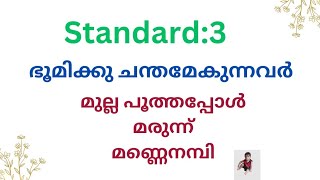 Standard:3

ഭൂമിക്കു ചന്തമേകുന്നവർ

മുല്ല പൂത്തപ്പോൾ
മരുന്ന്
മണ്ണെനമ്പി